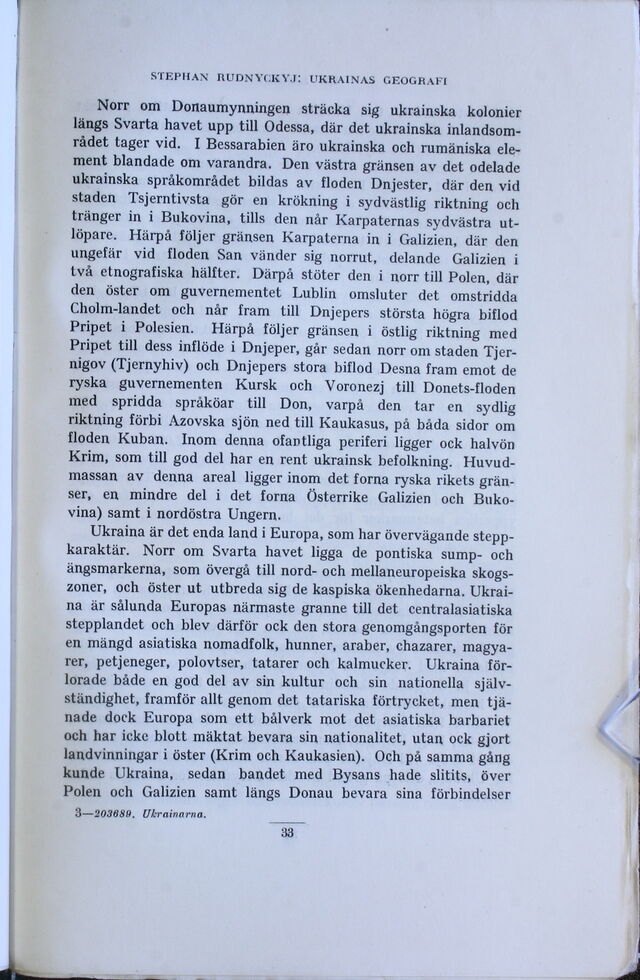 STEPHAN RUDNYCKYJ: UKRAINAS GEOGRAFI

Norr om Donaumynningen sträcka sig ukrainska kolonier längs Svarta havet upp till Odessa, där det ukrainska inlandsområdet tager vid. I Bessarabien äro ukrainska och rumäniska element blandade om varandra. Den västra gränsen av det odelade ukrainska språkområdet bildas av floden Dnjester, där den vid staden Tsjerntivsta gör en krökning i sydvästlig riktning och tränger in i Bukovina, tills den når Karpaternas sydvästra utlöpare. Härpå följer gränsen Karpaterna in i Galizien, där den ungefär vid floden San vänder sig norrut, delande Galizien i två etnografiska hälfter. Därpå stöter den i norr till Polen, där den öster om guvernementet Lublin omsluter det omstridda Cholm-landet och når fram till Dnjepers största högra biflod Pripet i Polesien. Härpå följer gränsen i östlig riktning med Pripet till dess inflöde i Dnjeper, går sedan norr om staden Tjernigov (Tjernyhiv) och Dnjepers stora biflod Desna fram emot de ryska guvernementen Kursk och Voronezj till Donets-floden med spridda språköar till Don, varpå den tar en sydlig riktning förbi Azovska sjön ned till Kaukasus, på båda sidor om floden Kuban. Inom denna ofantliga periferi ligger ock halvön Krim, som till god del har en rent ukrainsk befolkning. Huvudmassan av denna areal ligger inom det forna ryska rikets gränser, en mindre del i det forna Österrike Galizien och Bukovina) samt i nordöstra Ungern.

Ukraina är det enda land i Europa, som har övervägande stepp-karaktär. Norr om Svarta havet ligga de pontiska sump- och ängsmarkerna, som övergå till nord- och mellaneuropeiska skogszoner, och öster ut utbreda sig de kaspiska ökenhedarna. Ukraina är sålunda Europas närmaste granne till det centralasiatiska stepplandet och blev därför ock den stora genomgångsporten för en mängd asiatiska nomadfolk, hunner, araber, chazarer, magyarer, petjeneger, polovtser, tatarer och kalmucker. Ukraina förlorade både en god del av sin kultur och sin nationella självständighet, framför allt genom det tatariska förtrycket, men tjänade dock Europa som ett bålverk mot det asiatiska barbariet och har icke blott mäktat bevara sin nationalitet, utan ock gjort landvinningar i öster (Krim och Kaukasien). Och på samma gång kunde Ukraina, sedan bandet med Bysans hade slitits, över Polen och Galizien samt längs Donau bevara sina förbindelser

3—203689. Ukrainarna.

33